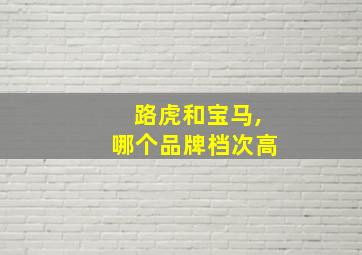 路虎和宝马，
哪个品牌档次高